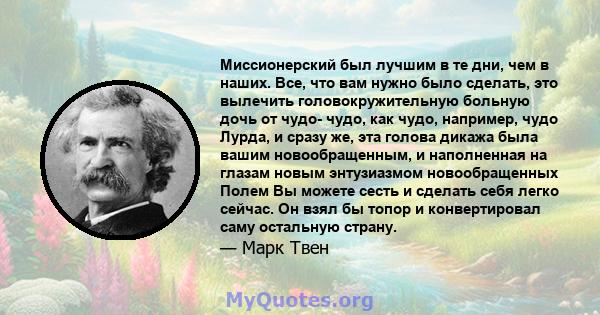 Миссионерский был лучшим в те дни, чем в наших. Все, что вам нужно было сделать, это вылечить головокружительную больную дочь от чудо- чудо, как чудо, например, чудо Лурда, и сразу же, эта голова дикажа была вашим новообращенным, и наполненная на глазам новым энтузиазмом новообращенных Полем Вы можете сесть и сделать себя легко сейчас. Он взял бы топор и конвертировал саму остальную страну.
— Марк Твен

MyQuotes.org